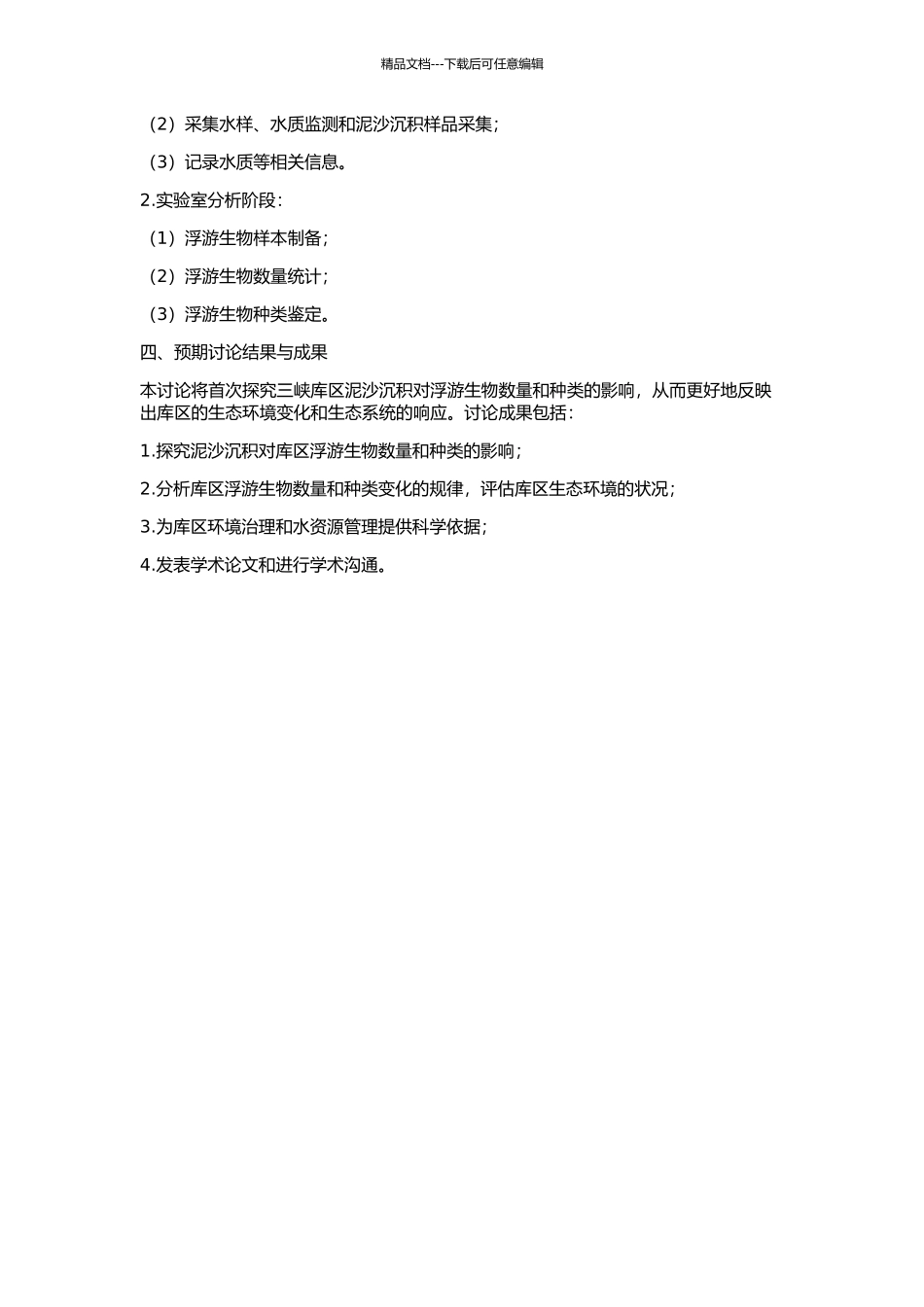 精品文档---下载后可任意编辑

（2）采集水样、水质监测和泥沙沉积样品采集；

（3）记录水质等相关信息。

2.实验室分析阶段：

（1）浮游生物样本制备；

（2）浮游生物数量统计；

（3）浮游生物种类鉴定。

四、预期讨论结果与成果

本讨论将首次探究三峡库区泥沙沉积对浮游生物数量和种类的影响，从而更好地反映出库区的生态环境变化和生态系统的响应。讨论成果包括：

1.探究泥沙沉积对库区浮游生物数量和种类的影响；

2.分析库区浮游生物数量和种类变化的规律，评估库区生态环境的状况；

3.为库区环境治理和水资源管理提供科学依据；

4.发表学术论文和进行学术沟通。